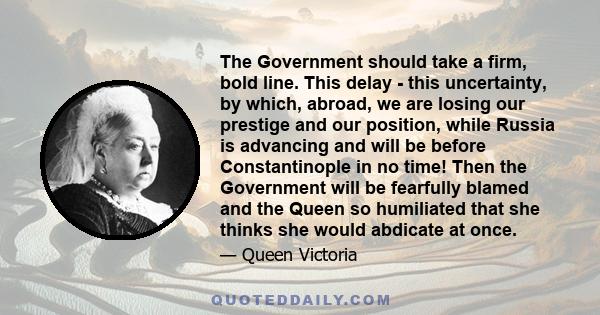 The Government should take a firm, bold line. This delay - this uncertainty, by which, abroad, we are losing our prestige and our position, while Russia is advancing and will be before Constantinople in no time! Then the Government will be fearfully blamed and the Queen so humiliated that she thinks she would abdicate at once.

— Queen Victoria

QUOTEDDAILY.COM